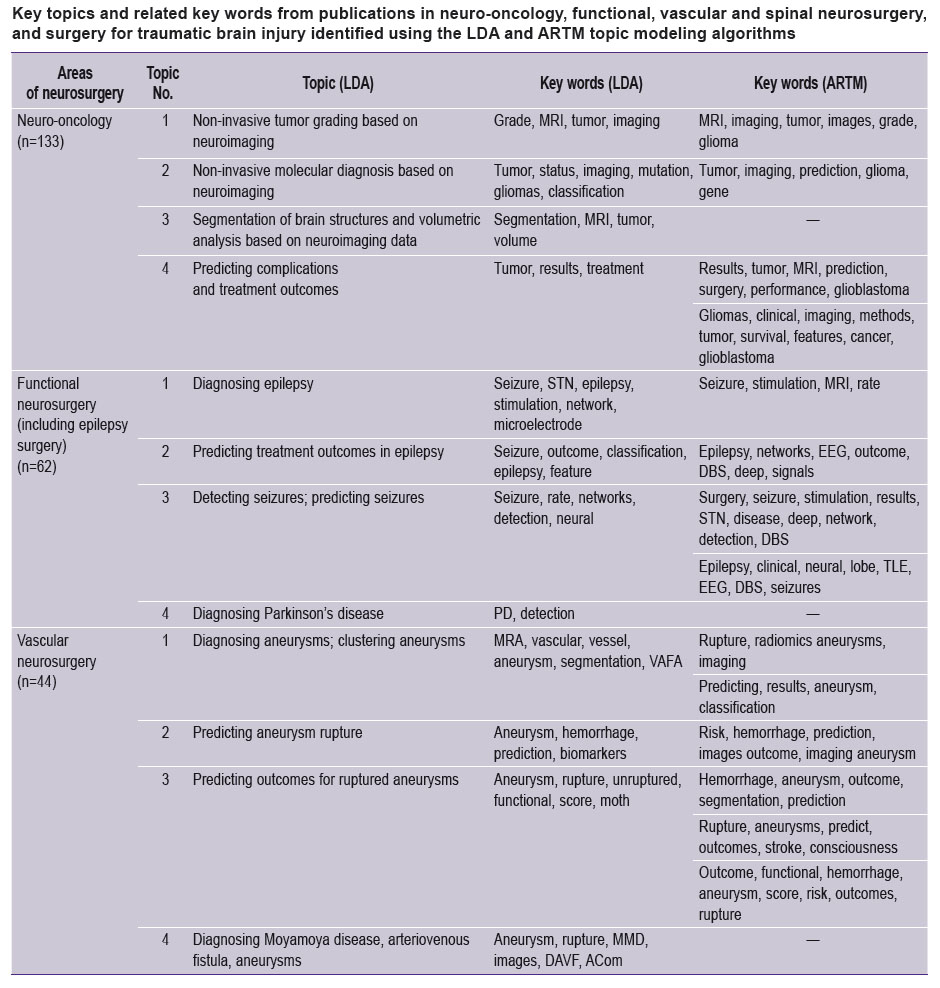 Key topics and related key words from publications in neuro-oncology, functional, vascular and spinal neurosurgery, and surgery for traumatic brain injury identified using the LDA and ARTM topic modeling algorithms

| Areas of neurosurgery | Topic No. | Topic (LDA) | Key words (LDA) | Key words (ARTM) |
|---|---|---|---|---|
| Neuro-oncology (n=133) | 1 | Non-invasive tumor grading based on neuroimaging | Grade, MRI, tumor, imaging | MRI, imaging, tumor, images, grade, glioma |
| | 2 | Non-invasive molecular diagnosis based on neuroimaging | Tumor, status, imaging, mutation, gliomas, classification | Tumor, imaging, prediction, glioma, gene |
| | 3 | Segmentation of brain structures and volumetric analysis based on neuroimaging data | Segmentation, MRI, tumor, volume | — |
| | 4 | Predicting complications and treatment outcomes | Tumor, results, treatment | Results, tumor, MRI, prediction, surgery, performance, glioblastoma |
| | | | | Gliomas, clinical, imaging, methods, tumor, survival, features, cancer, glioblastoma |
| Functional neurosurgery (including epilepsy surgery) (n=62) | 1 | Diagnosing epilepsy | Seizure, STN, epilepsy, stimulation, network, microelectrode | Seizure, stimulation, MRI, rate |
| | 2 | Predicting treatment outcomes in epilepsy | Seizure, outcome, classification, epilepsy, feature | Epilepsy, networks, EEG, outcome, DBS, deep, signals |
| | 3 | Detecting seizures; predicting seizures | Seizure, rate, networks, detection, neural | Surgery, seizure, stimulation, results, STN, disease, deep, network, detection, DBS |
| | | | | Epilepsy, clinical, neural, lobe, TLE, EEG, DBS, seizures |
| | 4 | Diagnosing Parkinson's disease | PD, detection | — |
| Vascular neurosurgery (n=44) | 1 | Diagnosing aneurysms; clustering aneurysms | MRA, vascular, vessel, aneurysm, segmentation, VAFA | Rupture, radiomics aneurysms, imaging |
| | | | | Predicting, results, aneurysm, classification |
| | 2 | Predicting aneurysm rupture | Aneurysm, hemorrhage, prediction, biomarkers | Risk, hemorrhage, prediction, images outcome, imaging aneurysm |
| | 3 | Predicting outcomes for ruptured aneurysms | Aneurysm, rupture, unruptured, functional, score, moth | Hemorrhage, aneurysm, outcome, segmentation, prediction |
| | | | | Rupture, aneurysms, predict, outcomes, stroke, consciousness |
| | | | | Outcome, functional, hemorrhage, aneurysm, score, risk, outcomes, rupture |
| | 4 | Diagnosing Moyamoya disease, arteriovenous fistula, aneurysms | Aneurysm, rupture, MMD, images, DAVF, ACom | — |